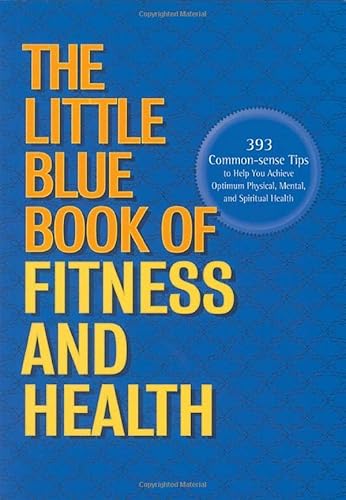 Copyrighted Material

THE LITTLE BLUE BOOK OF FITNESS AND HEALTH

393
Common-sense Tips
to Help You Achieve
Optimum Physical, Mental, and Spiritual Health

Copyrighted Material